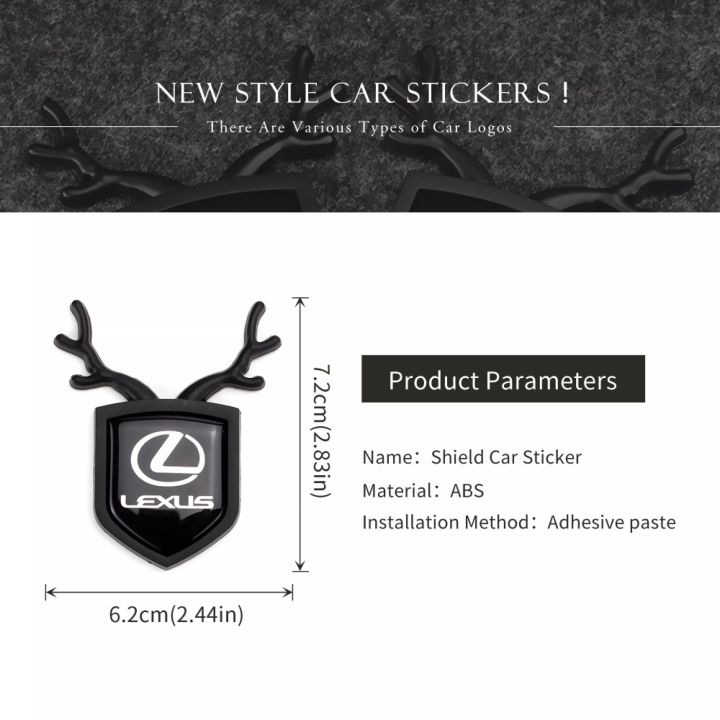 NEW STYLE CAR STICKERS !
There Are Various Types of Car Logos

LEXUS

7.2cm(2.83in)

6.2cm(2.44in)

Product Parameters

Name：Shield Car Sticker
Material：ABS
Installation Method：Adhesive paste